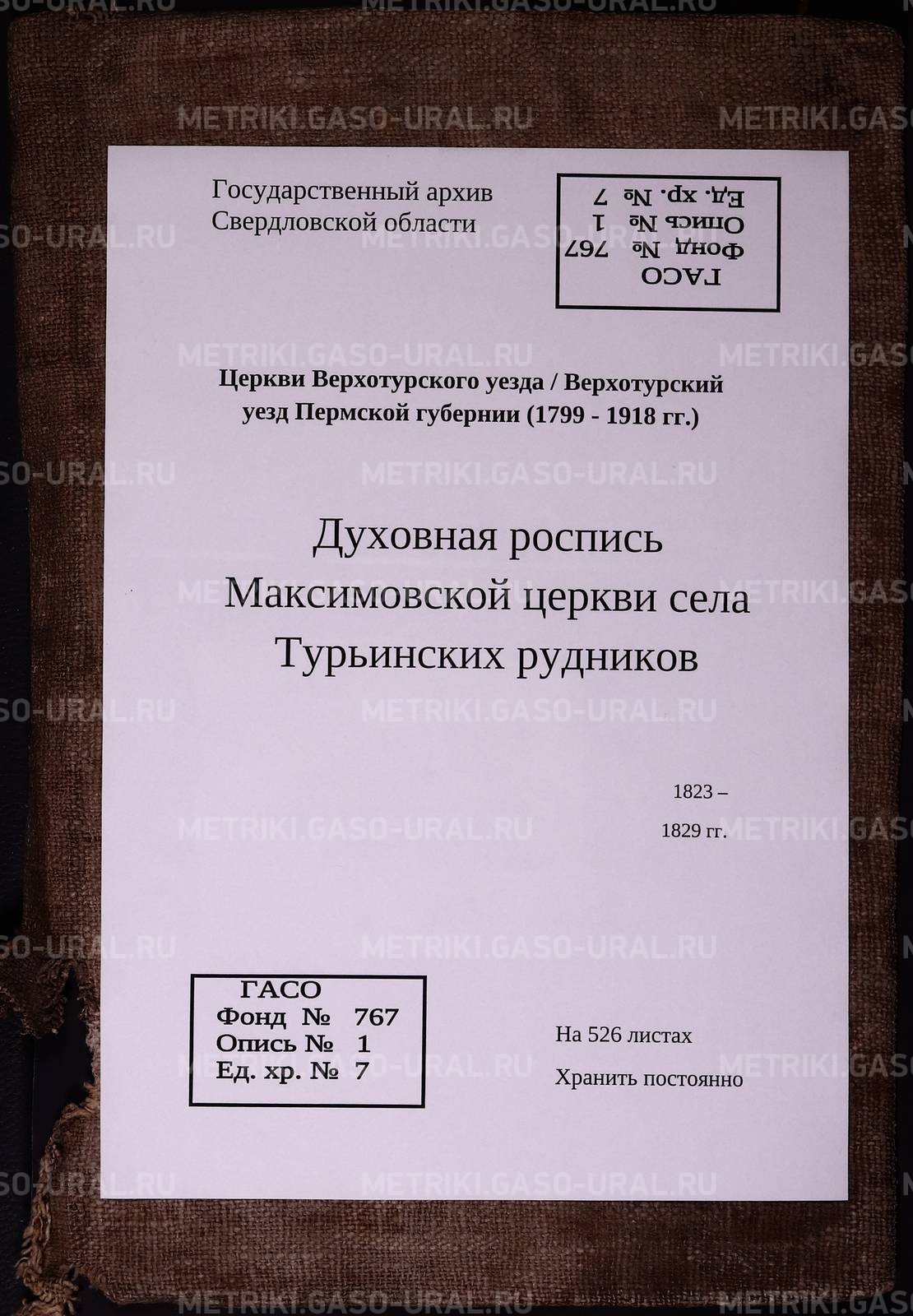 Государственный архив
Свердловской области

ГАСО
Фонд № 767
Опись № 1
Ед. хр. № 7

Церкви Верхотурского уезда / Верхотурский уезд Пермской губернии (1799 - 1918 гг.)

Духовная роспись
Максимовской церкви села
Турьинских рудников

1823 –
1829 гг.

ГАСО
Фонд № 767
Опись № 1
Ед. хр. № 7

На 526 листах
Хранить постоянно

METRIKI.GASO-URAL.RU